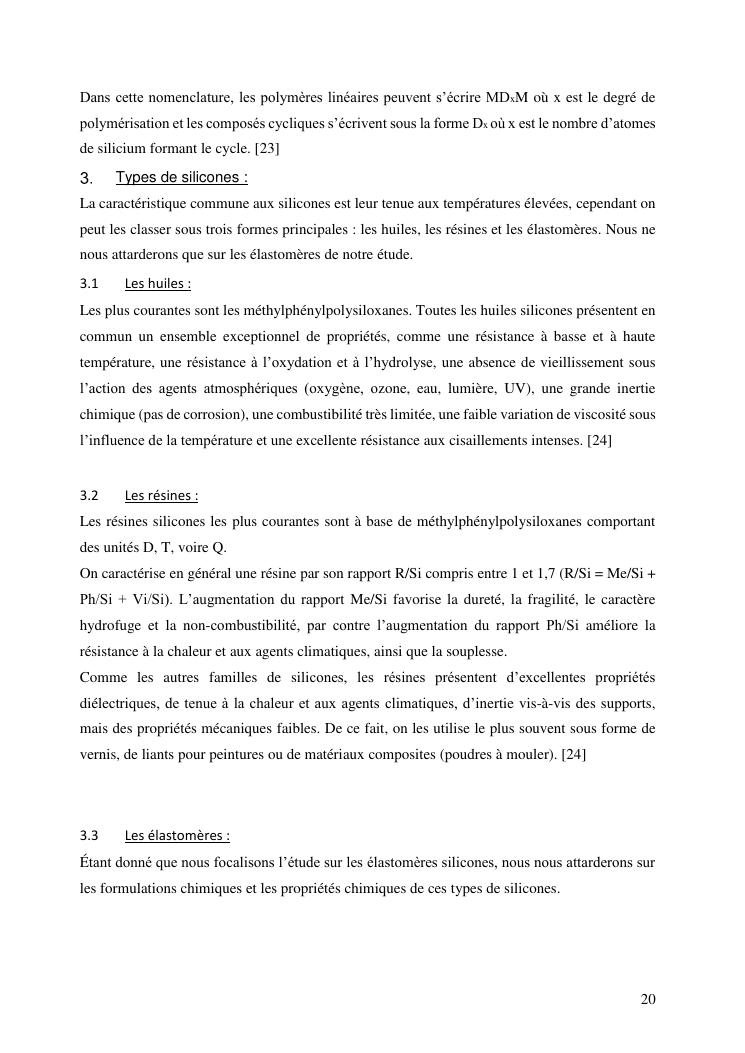 Dans cette nomenclature, les polymères linéaires peuvent s'écrire $MD_xM$ où x est le degré de polymérisation et les composés cycliques s'écrivent sous la forme $D_x$ où x est le nombre d'atomes de silicium formant le cycle. [23]

3. Types de silicones :

La caractéristique commune aux silicones est leur tenue aux températures élevées, cependant on peut les classer sous trois formes principales : les huiles, les résines et les élastomères. Nous ne nous attarderons que sur les élastomères de notre étude.

3.1 Les huiles :

Les plus courantes sont les méthylphénylpolysiloxanes. Toutes les huiles silicones présentent en commun un ensemble exceptionnel de propriétés, comme une résistance à basse et à haute température, une résistance à l'oxydation et à l'hydrolyse, une absence de vieillissement sous l'action des agents atmosphériques (oxygène, ozone, eau, lumière, UV), une grande inertie chimique (pas de corrosion), une combustibilité très limitée, une faible variation de viscosité sous l'influence de la température et une excellente résistance aux cisaillements intenses. [24]

3.2 Les résines :

Les résines silicones les plus courantes sont à base de méthylphénylpolysiloxanes comportant des unités D, T, voire Q.
On caractérise en général une résine par son rapport R/Si compris entre 1 et 1,7 (R/Si = Me/Si + Ph/Si + Vi/Si). L'augmentation du rapport Me/Si favorise la dureté, la fragilité, le caractère hydrofuge et la non-combustibilité, par contre l'augmentation du rapport Ph/Si améliore la résistance à la chaleur et aux agents climatiques, ainsi que la souplesse.
Comme les autres familles de silicones, les résines présentent d'excellentes propriétés diélectriques, de tenue à la chaleur et aux agents climatiques, d'inertie vis-à-vis des supports, mais des propriétés mécaniques faibles. De ce fait, on les utilise le plus souvent sous forme de vernis, de liants pour peintures ou de matériaux composites (poudres à mouler). [24]

3.3 Les élastomères :

Étant donné que nous focalisons l'étude sur les élastomères silicones, nous nous attarderons sur les formulations chimiques et les propriétés chimiques de ces types de silicones.

20